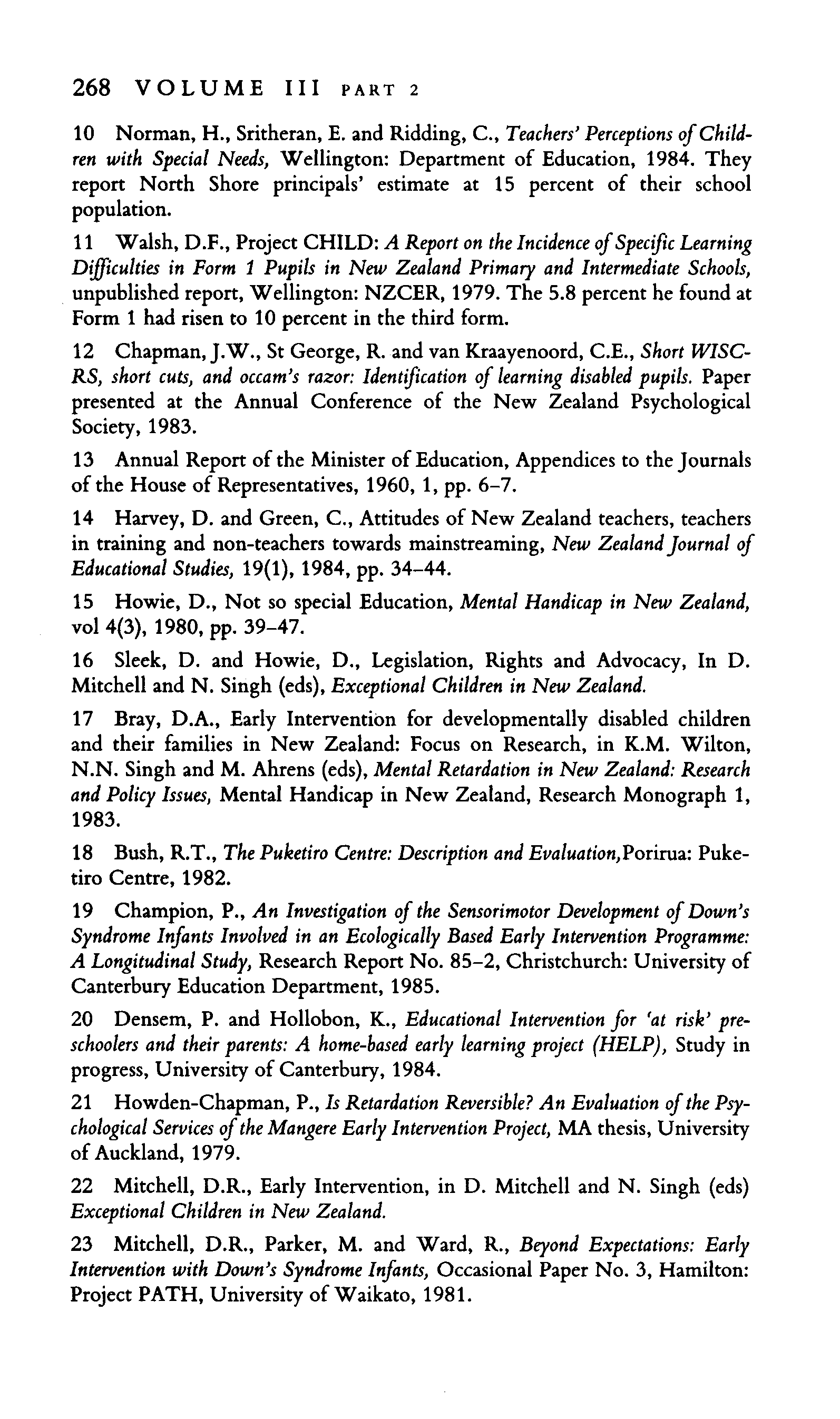 268 VOLUME III PART 2

10 Norman, H., Sritheran, E. and Ridding, C., Teachers' Perceptions of Children with Special Needs, Wellington: Department of Education, 1984. They report North Shore principals' estimate at 15 percent of their school population.

11 Walsh, D.F., Project CHILD: A Report on the Incidence of Specific Learning Difficulties in Form 1 Pupils in New Zealand Primary and Intermediate Schools, unpublished report, Wellington: NZCER, 1979. The 5.8 percent he found at Form 1 had risen to 10 percent in the third form.

12 Chapman, J.W., St George, R. and van Kraayenoord, C.E., Short WISC-RS, short cuts, and occam's razor: Identification of learning disabled pupils. Paper presented at the Annual Conference of the New Zealand Psychological Society, 1983.

13 Annual Report of the Minister of Education, Appendices to the Journals of the House of Representatives, 1960, 1, pp. 6–7.

14 Harvey, D. and Green, C., Attitudes of New Zealand teachers, teachers in training and non-teachers towards mainstreaming, New Zealand Journal of Educational Studies, 19(1), 1984, pp. 34–44.

15 Howie, D., Not so special Education, Mental Handicap in New Zealand, vol 4(3), 1980, pp. 39–47.

16 Sleek, D. and Howie, D., Legislation, Rights and Advocacy, In D. Mitchell and N. Singh (eds), Exceptional Children in New Zealand.

17 Bray, D.A., Early Intervention for developmentally disabled children and their families in New Zealand: Focus on Research, in K.M. Wilton, N.N. Singh and M. Ahrens (eds), Mental Retardation in New Zealand: Research and Policy Issues, Mental Handicap in New Zealand, Research Monograph 1, 1983.

18 Bush, R.T., The Puketiro Centre: Description and Evaluation,Porirua: Puketiro Centre, 1982.

19 Champion, P., An Investigation of the Sensorimotor Development of Down's Syndrome Infants Involved in an Ecologically Based Early Intervention Programme: A Longitudinal Study, Research Report No. 85–2, Christchurch: University of Canterbury Education Department, 1985.

20 Densem, P. and Hollobon, K., Educational Intervention for 'at risk' preschoolers and their parents: A home-based early learning project (HELP), Study in progress, University of Canterbury, 1984.

21 Howden-Chapman, P., Is Retardation Reversible? An Evaluation of the Psychological Services of the Mangere Early Intervention Project, MA thesis, University of Auckland, 1979.

22 Mitchell, D.R., Early Intervention, in D. Mitchell and N. Singh (eds) Exceptional Children in New Zealand.

23 Mitchell, D.R., Parker, M. and Ward, R., Beyond Expectations: Early Intervention with Down's Syndrome Infants, Occasional Paper No. 3, Hamilton: Project PATH, University of Waikato, 1981.